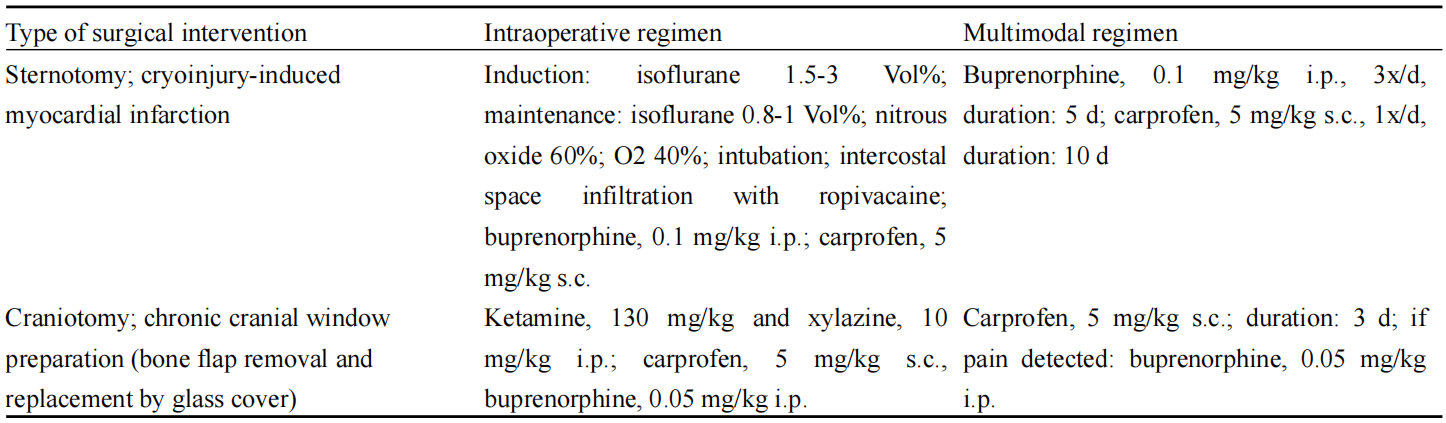 | Type of surgical intervention | Intraoperative regimen | Multimodal regimen |
|---|---|---|
| Sternotomy; cryoinjury-induced myocardial infarction | Induction: isoflurane 1.5-3 Vol%; maintenance: isoflurane 0.8-1 Vol%; nitrous oxide 60%; O2 40%; intubation; intercostal space infiltration with ropivacaine; buprenorphine, 0.1 mg/kg i.p.; carprofen, 5 mg/kg s.c. | Buprenorphine, 0.1 mg/kg i.p., 3x/d, duration: 5 d; carprofen, 5 mg/kg s.c., 1x/d, duration: 10 d |
| Craniotomy; chronic cranial window preparation (bone flap removal and replacement by glass cover) | Ketamine, 130 mg/kg and xylazine, 10 mg/kg i.p.; carprofen, 5 mg/kg s.c., buprenorphine, 0.05 mg/kg i.p. | Carprofen, 5 mg/kg s.c.; duration: 3 d; if pain detected: buprenorphine, 0.05 mg/kg i.p. |